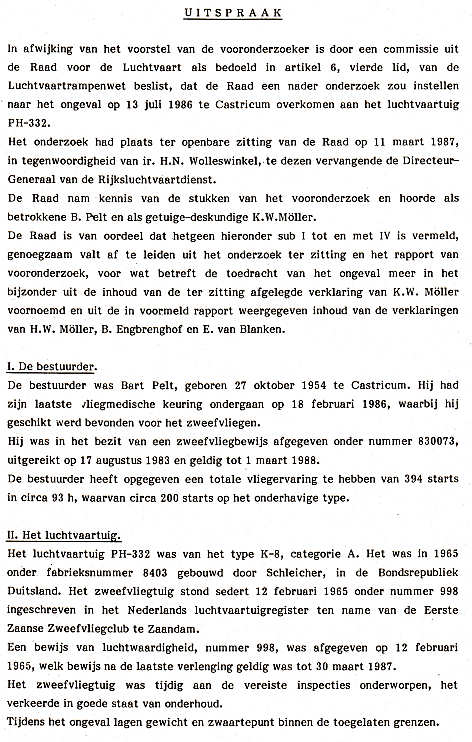 UITSPRAAK

In afwijking van het voorstel van de vooronderzoeker is door een commissie uit de Raad voor de Luchtvaart als bedoeld in artikel 6, vierde lid, van de Luchtvaartrampenwet beslist, dat de Raad een nader onderzoek zou instellen naar het ongeval op 13 juli 1986 te Castricum overkomen aan het luchtvaartuig PH-332.
Het onderzoek had plaats ter openbare zitting van de Raad op 11 maart 1987, in tegenwoordigheid van ir. H.N. Wolleswinkel, te dezen vervangende de Directeur-Generaal van de Rijksluchtvaartdienst.
De Raad nam kennis van de stukken van het vooronderzoek en hoorde als betrokkene B. Pelt en als getuige-deskundige K.W.Möller.
De Raad is van oordeel dat hetgeen hieronder sub I tot en met IV is vermeld, genoegzaam valt af te leiden uit het onderzoek ter zitting en het rapport van vooronderzoek, voor wat betreft de toedracht van het ongeval meer in het bijzonder uit de inhoud van de ter zitting afgelegde verklaring van K.W. Möller voornoemd en uit de in voormeld rapport weergegeven inhoud van de verklaringen van H.W. Möller, B. Engbrenghof en E. van Blanken.

I. De bestuurder.
De bestuurder was Bart Pelt, geboren 27 oktober 1954 te Castricum. Hij had zijn laatste vliegmedische keuring ondergaan op 18 februari 1986, waarbij hij geschikt werd bevonden voor het zweefvliegen.
Hij was in het bezit van een zweefvliegbewijs afgegeven onder nummer 830073, uitgereikt op 17 augustus 1983 en geldig tot 1 maart 1988.
De bestuurder heeft opgegeven een totale vliegervaring te hebben van 394 starts in circa 93 h, waarvan circa 200 starts op het onderhavige type.

II. Het luchtvaartuig.
Het luchtvaartuig PH-332 was van het type K-8, categorie A. Het was in 1965 onder fabrieksnummer 8403 gebouwd door Schleicher, in de Bondsrepubliek Duitsland. Het zweefvliegtuig stond sedert 12 februari 1965 onder nummer 998 ingeschreven in het Nederlands luchtvaartuigregister ten name van de Eerste Zaanse Zweefvliegclub te Zaandam.
Een bewijs van luchtwaardigheid, nummer 998, was afgegeven op 12 februari 1965, welk bewijs na de laatste verlenging geldig was tot 30 maart 1987.
Het zweefvliegtuig was tijdig aan de vereiste inspecties onderworpen, het verkeerde in goede staat van onderhoud.
Tijdens het ongeval lagen gewicht en zwaartepunt binnen de toegelaten grenzen.